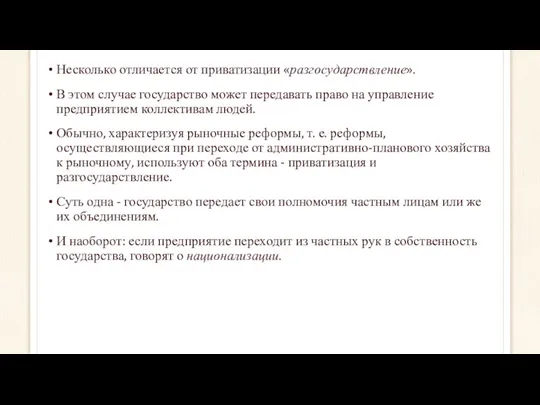 • Несколько отличается от приватизации «разгосударствление».

• В этом случае государство может передавать право на управление предприятием коллективам людей.

• Обычно, характеризуя рыночные реформы, т. е. реформы, осуществляющиеся при переходе от административно-планового хозяйства к рыночному, используют оба термина - приватизация и разгосударствление.

• Суть одна - государство передает свои полномочия частным лицам или же их объединениям.

• И наоборот: если предприятие переходит из частных рук в собственность государства, говорят о национализации.